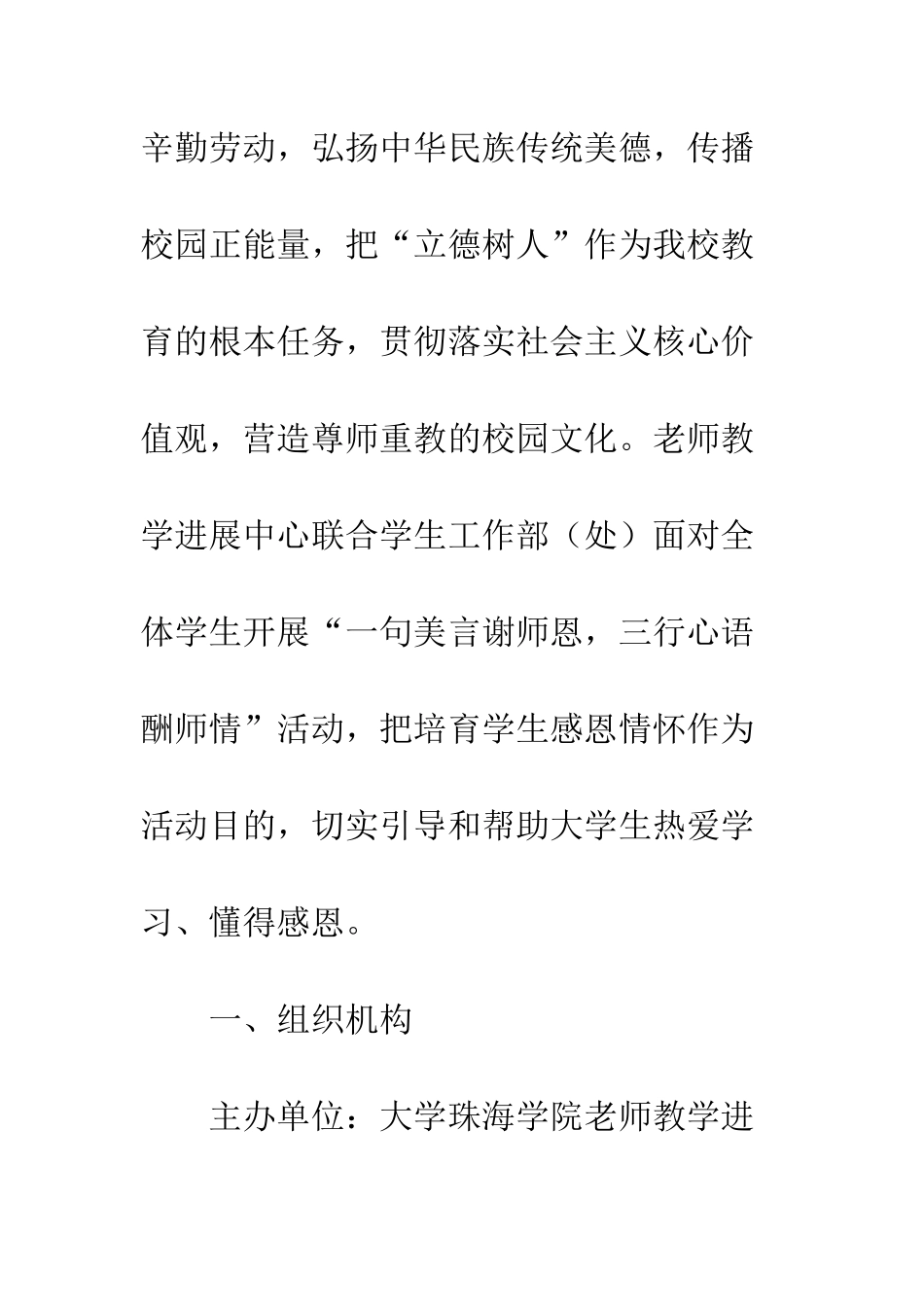 辛勤劳动，弘扬中华民族传统美德，传播校园正能量，把“立德树人”作为我校教育的根本任务，贯彻落实社会主义核心价值观，营造尊师重教的校园文化。老师教学进展中心联合学生工作部（处）面对全体学生开展“一句美言谢师恩，三行心语酬师情”活动，把培育学生感恩情怀作为活动目的，切实引导和帮助大学生热爱学习、懂得感恩。

一、组织机构

主办单位：大学珠海学院老师教学进